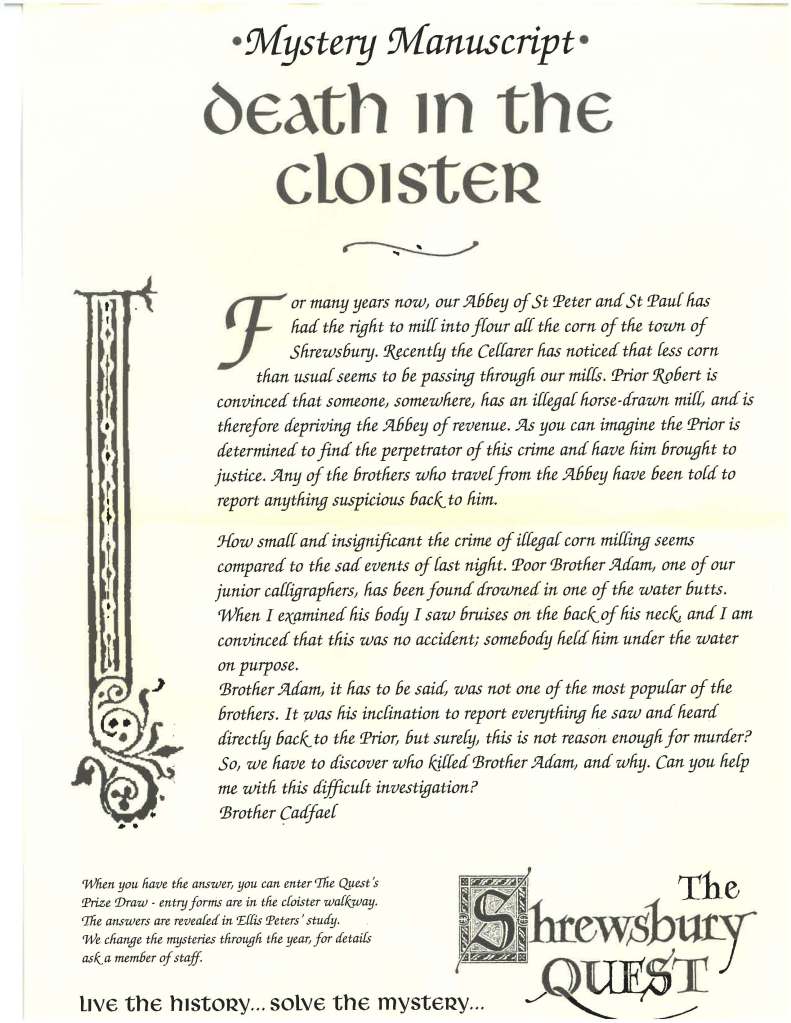 •Mystery Manuscript•

death in the cloister

For many years now, our Abbey of St Peter and St Paul has had the right to mill into flour all the corn of the town of Shrewsbury. Recently the Cellarer has noticed that less corn than usual seems to be passing through our mills. Prior Robert is convinced that someone, somewhere, has an illegal horse-drawn mill, and is therefore depriving the Abbey of revenue. As you can imagine the Prior is determined to find the perpetrator of this crime and have him brought to justice. Any of the brothers who travel from the Abbey have been told to report anything suspicious back to him.

How small and insignificant the crime of illegal corn milling seems compared to the sad events of last night. Poor Brother Adam, one of our junior calligraphers, has been found drowned in one of the water butts. When I examined his body I saw bruises on the back of his neck, and I am convinced that this was no accident; somebody held him under the water on purpose.
Brother Adam, it has to be said, was not one of the most popular of the brothers. It was his inclination to report everything he saw and heard directly back to the Prior, but surely, this is not reason enough for murder? So, we have to discover who killed Brother Adam, and why. Can you help me with this difficult investigation?
Brother Cadfael

When you have the answer, you can enter The Quest's Prize Draw - entry forms are in the cloister walkway. The answers are revealed in Ellis Peters' study. We change the mysteries through the year, for details ask a member of staff.

The Shrewsbury QUEST

live the history... solve the mystery...